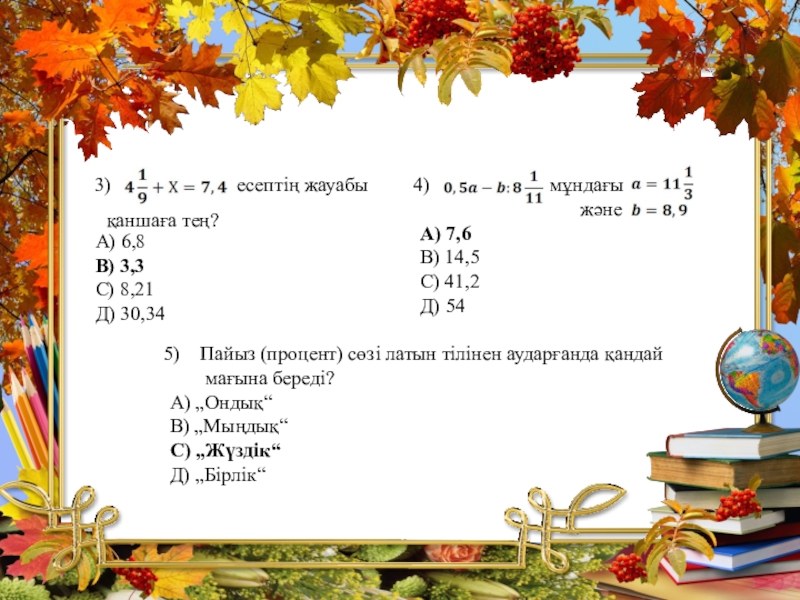 3) $4\frac{1}{9} + X = 7,4$ есептің жауабы қаншаға тең?
А) 6,8
В) 3,3
С) 8,21
Д) 30,34

4) $0,5a - b : 8\frac{1}{11}$ мұндағы $a = 11\frac{1}{3}$ және $b = 8,9$
А) 7,6
В) 14,5
С) 41,2
Д) 54

5) Пайыз (процент) сөзі латын тілінен аударғанда қандай мағына береді?
А) „Ондық“
В) „Мыңдық“
С) „Жүздік“
Д) „Бірлік“